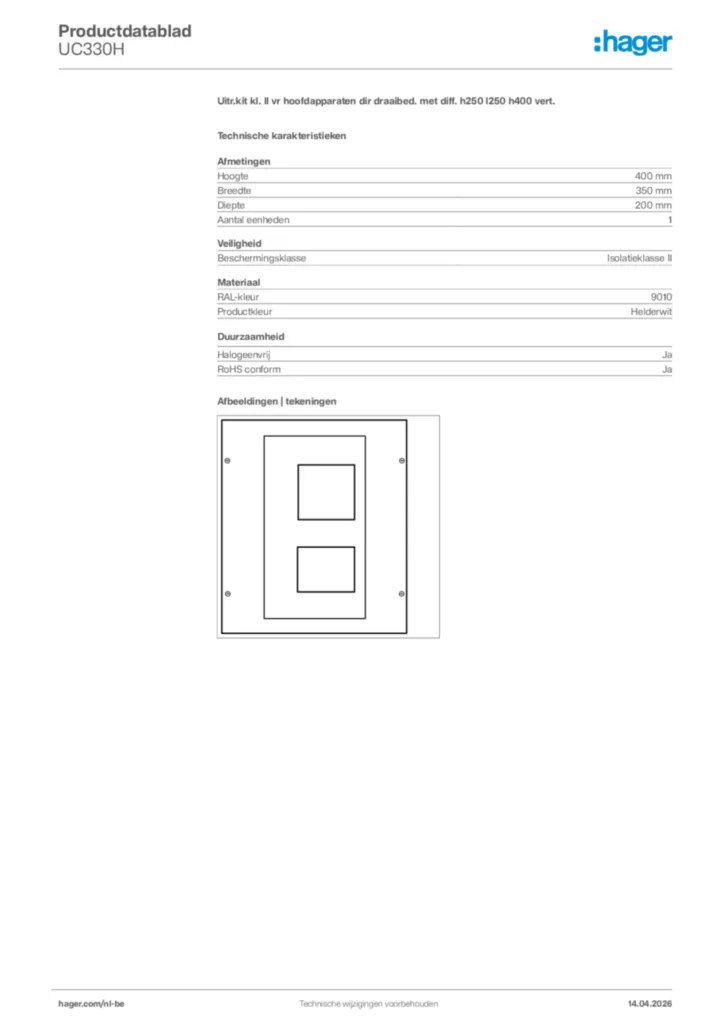 Productdatablad
UC330H

:hager

Uitr.kit kl. II vr hoofdapparaten dir draaibed. met diff. h250 l250 h400 vert.

Technische karakteristieken

Afmetingen

| | |
|---|---|
| Hoogte | 400 mm |
| Breedte | 350 mm |
| Diepte | 200 mm |
| Aantal eenheden | 1 |

Veiligheid

| | |
|---|---|
| Beschermingsklasse | Isolatieklasse II |

Materiaal

| | |
|---|---|
| RAL-kleur | 9010 |
| Productkleur | Helderwit |

Duurzaamheid

| | |
|---|---|
| Halogeenvrij | Ja |
| RoHS conform | Ja |

Afbeeldingen | tekeningen

hager.com/nl-be
Technische wijzigingen voorbehouden
14.04.2026